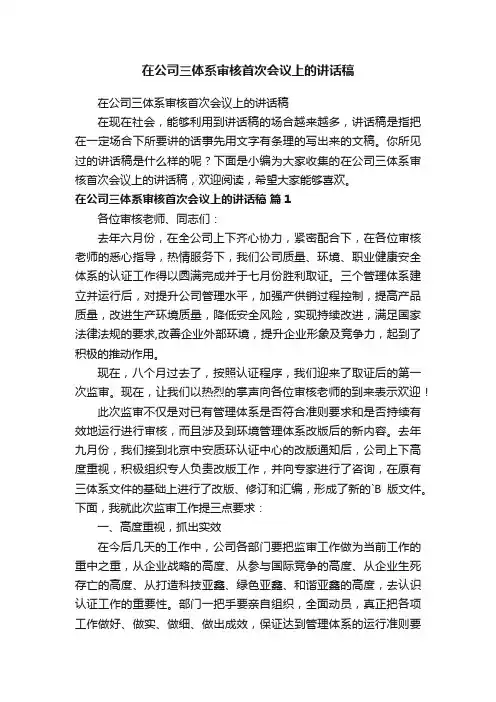 在公司三体系审核首次会议上的讲话稿

在公司三体系审核首次会议上的讲话稿

在现在社会，能够利用到讲话稿的场合越来越多，讲话稿是指把在一定场合下所要讲的话事先用文字有条理的写出来的文稿。你所见过的讲话稿是什么样的呢？下面是小编为大家收集的在公司三体系审核首次会议上的讲话稿，欢迎阅读，希望大家能够喜欢。

在公司三体系审核首次会议上的讲话稿 篇1

各位审核老师、同志们：

去年六月份，在全公司上下齐心协力，紧密配合下，在各位审核老师的悉心指导，热情服务下，我们公司质量、环境、职业健康安全体系的认证工作得以圆满完成并于七月份胜利取证。三个管理体系建立并运行后，对提升公司管理水平，加强产供销过程控制，提高产品质量，改进生产环境质量，降低安全风险，实现持续改进，满足国家法律法规的要求,改善企业外部环境，提升企业形象及竞争力，起到了积极的推动作用。

现在，八个月过去了，按照认证程序，我们迎来了取证后的第一次监审。现在，让我们以热烈的掌声向各位审核老师的到来表示欢迎！

此次监审不仅是对已有管理体系是否符合准则要求和是否持续有效地运行进行审核，而且涉及到环境管理体系改版后的新内容。去年九月份，我们接到北京中安质环认证中心的改版通知后，公司上下高度重视，积极组织专人负责改版工作，并向专家进行了咨询，在原有三体系文件的基础上进行了改版、修订和汇编，形成了新的`B 版文件。下面，我就此次监审工作提三点要求：

一、高度重视，抓出实效

在今后几天的工作中，公司各部门要把监审工作做为当前工作的重中之重，从企业战略的高度、从参与国际竞争的高度、从企业生死存亡的高度、从打造科技亚鑫、绿色亚鑫、和谐亚鑫的高度，去认识认证工作的重要性。部门一把手要亲自组织，全面动员，真正把各项工作做好、做实、做细、做出成效，保证达到管理体系的运行准则要